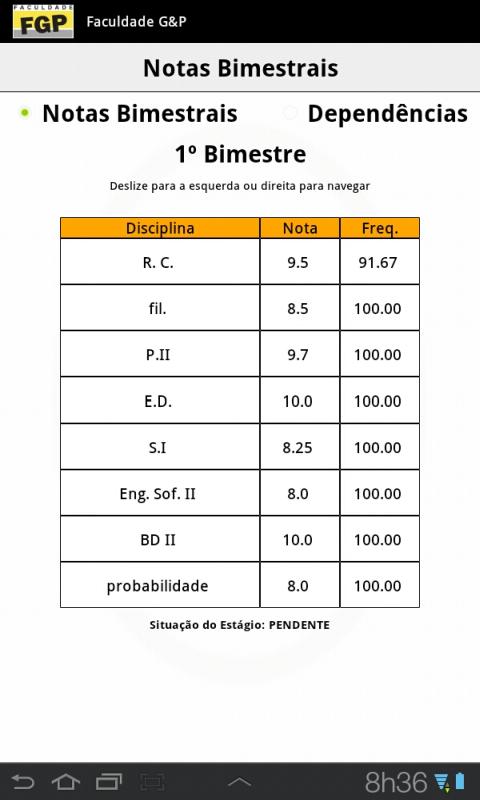 FACULDADE FGP Faculdade G&P

Notas Bimestrais

Notas Bimestrais Dependências

1º Bimestre

Deslize para a esquerda ou direita para navegar

| Disciplina | Nota | Freq. |
|---|---|---|
| R. C. | 9.5 | 91.67 |
| fil. | 8.5 | 100.00 |
| P.II | 9.7 | 100.00 |
| E.D. | 10.0 | 100.00 |
| S.I | 8.25 | 100.00 |
| Eng. Sof. II | 8.0 | 100.00 |
| BD II | 10.0 | 100.00 |
| probabilidade | 8.0 | 100.00 |

Situação do Estágio: PENDENTE

8h36